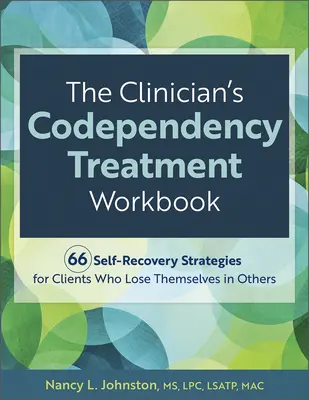 The Clinician's Codependency Treatment Workbook

66 Self-Recovery Strategies for Clients Who Lose Themselves in Others

Nancy L. Johnston, MS, LPC, LSATP, MAC